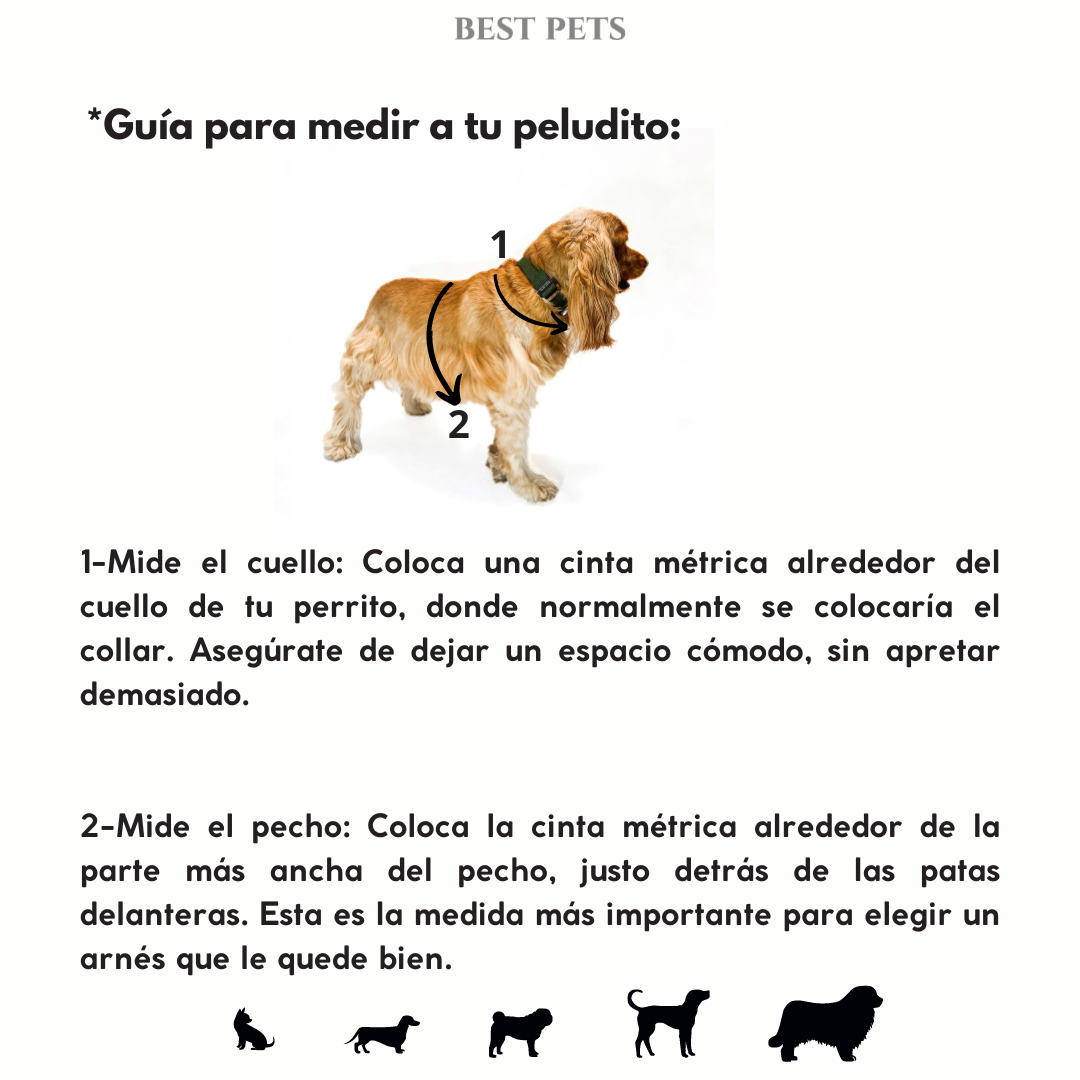 BEST PETS

*Guía para medir a tu peludito:

1

2

1-Mide el cuello: Coloca una cinta métrica alrededor del cuello de tu perrito, donde normalmente se colocaría el collar. Asegúrate de dejar un espacio cómodo, sin apretar demasiado.

2-Mide el pecho: Coloca la cinta métrica alrededor de la parte más ancha del pecho, justo detrás de las patas delanteras. Esta es la medida más importante para elegir un arnés que le quede bien.